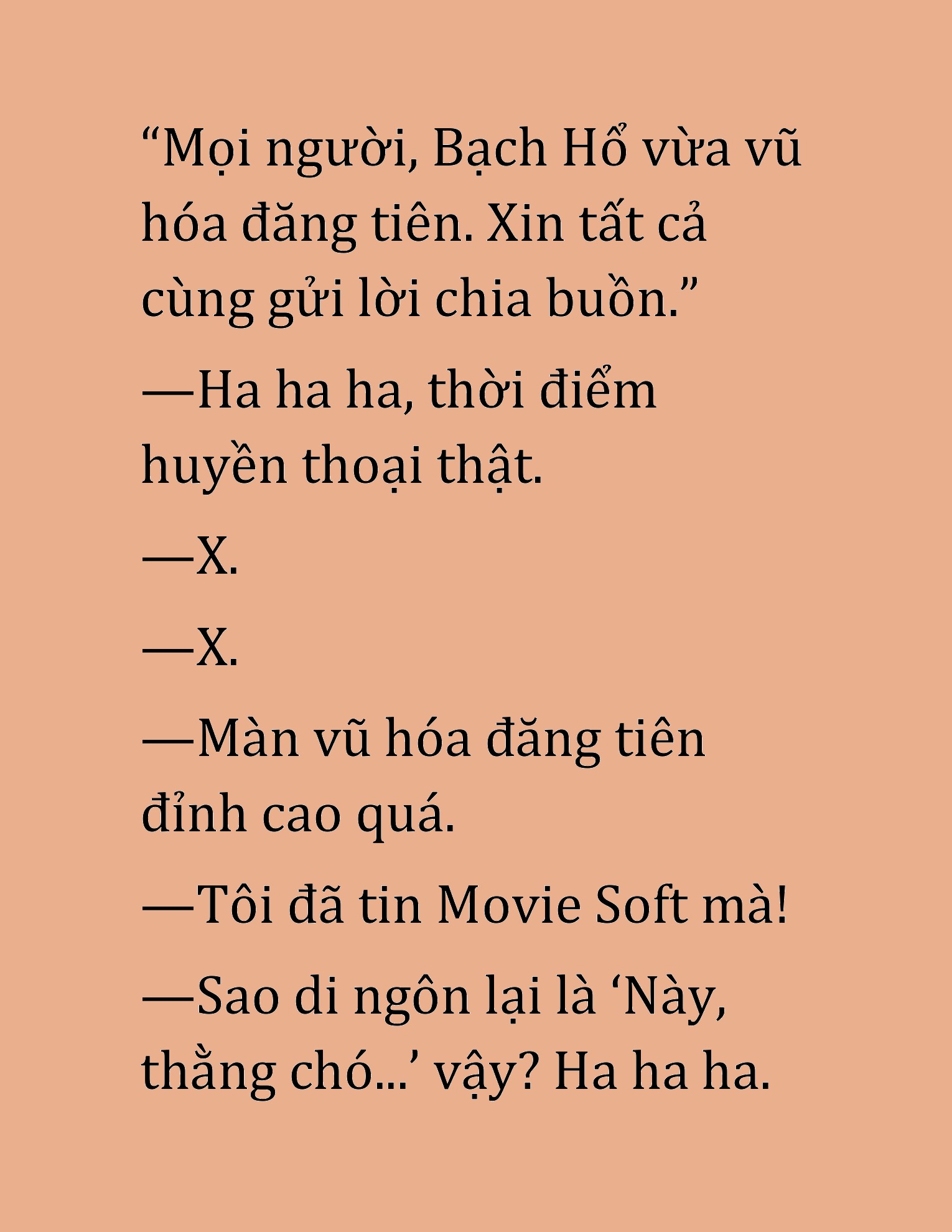 “Mọi người, Bạch Hổ vừa vũ hóa đăng tiên. Xin tất cả cùng gửi lời chia buồn.”

—Ha ha ha, thời điểm huyền thoại thật.

—X.

—X.

—Màn vũ hóa đăng tiên đỉnh cao quá.

—Tôi đã tin Movie Soft mà!

—Sao di ngôn lại là ‘Này, thằng chó...’ vậy? Ha ha ha.